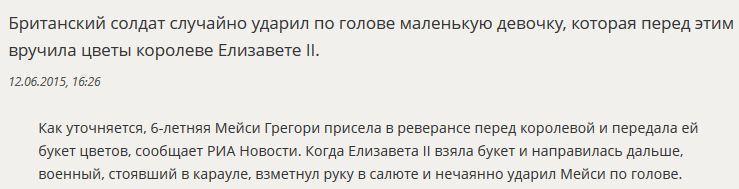 Британский солдат случайно ударил по голове маленькую девочку, которая перед этим вручила цветы королеве Елизавете II.

12.06.2015, 16:26

Как уточняется, 6-летняя Мейси Грегори присела в реверансе перед королевой и передала ей букет цветов, сообщает РИА Новости. Когда Елизавета II взяла букет и направилась дальше, военный, стоявший в карауле, взметнул руку в салюте и нечаянно ударил Мейси по голове.